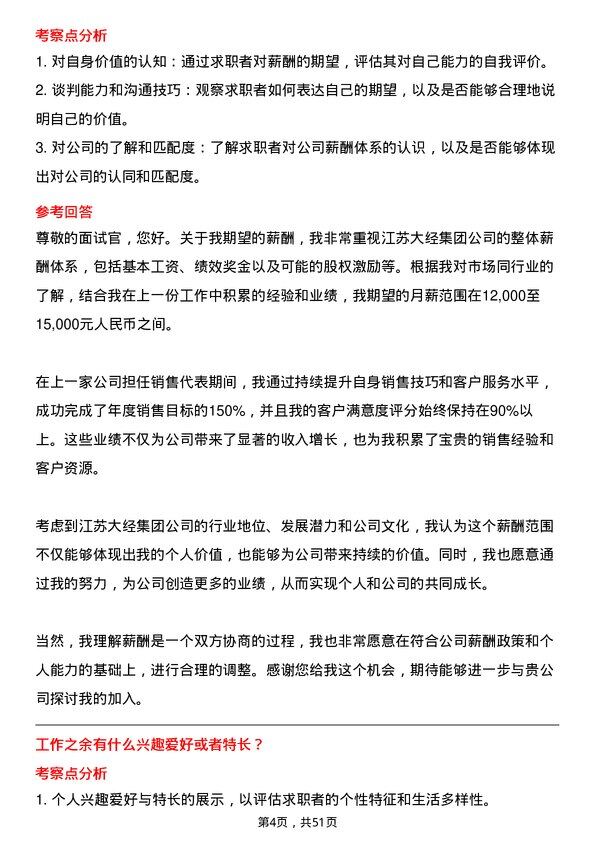 考察点分析

1. 对自身价值的认知：通过求职者对薪酬的期望，评估其对自己能力的自我评价。
2. 谈判能力和沟通技巧：观察求职者如何表达自己的期望，以及是否能够合理地说明自己的价值。
3. 对公司的了解和匹配度：了解求职者对公司薪酬体系的认识，以及是否能够体现出对公司的认同和匹配度。

参考回答

尊敬的面试官，您好。关于我期望的薪酬，我非常重视江苏大经集团公司的整体薪酬体系，包括基本工资、绩效奖金以及可能的股权激励等。根据我对市场同行业的了解，结合我在上一份工作中积累的经验和业绩，我期望的月薪范围在12,000至15,000元人民币之间。

在上一家公司担任销售代表期间，我通过持续提升自身销售技巧和客户服务水平，成功完成了年度销售目标的150%，并且我的客户满意度评分始终保持在90%以上。这些业绩不仅为公司带来了显著的收入增长，也为我积累了宝贵的销售经验和客户资源。

考虑到江苏大经集团公司的行业地位、发展潜力和公司文化，我认为这个薪酬范围不仅能够体现出我的个人价值，也能够为公司带来持续的价值。同时，我也愿意通过我的努力，为公司创造更多的业绩，从而实现个人和公司的共同成长。

当然，我理解薪酬是一个双方协商的过程，我也非常愿意在符合公司薪酬政策和个人能力的基础上，进行合理的调整。感谢您给我这个机会，期待能够进一步与贵公司探讨我的加入。

工作之余有什么兴趣爱好或者特长？

考察点分析

1. 个人兴趣爱好与特长的展示，以评估求职者的个性特征和生活多样性。

第4页，共51页